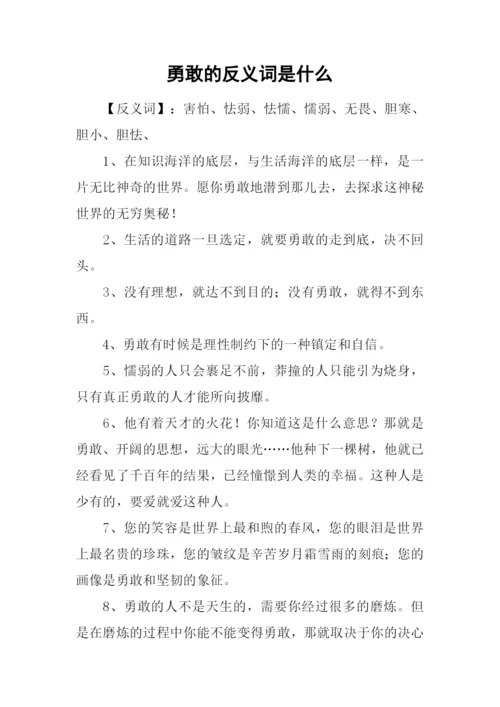 勇敢的反义词是什么

【反义词】：害怕、怯弱、怯懦、懦弱、无畏、胆寒、胆小、胆怯、

1、在知识海洋的底层，与生活海洋的底层一样，是一片无比神奇的世界。愿你勇敢地潜到那儿去，去探求这神秘世界的无穷奥秘！

2、生活的道路一旦选定，就要勇敢的走到底，决不回头。

3、没有理想，就达不到目的；没有勇敢，就得不到东西。

4、勇敢有时候是理性制约下的一种镇定和自信。

5、懦弱的人只会裹足不前，莽撞的人只能引为烧身，只有真正勇敢的人才能所向披靡。

6、他有着天才的火花！你知道这是什么意思？那就是勇敢、开阔的思想，远大的眼光……他种下一棵树，他就已经看见了千百年的结果，已经憧憬到人类的幸福。这种人是少有的，要爱就爱这种人。

7、您的笑容是世界上最和煦的春风，您的眼泪是世界上最名贵的珍珠，您的皱纹是辛苦岁月霜雪雨的刻痕；您的画像是勇敢和坚韧的象征。

8、勇敢的人不是天生的，需要你经过很多的磨炼。但是在磨炼的过程中你能不能变得勇敢，那就取决于你的决心